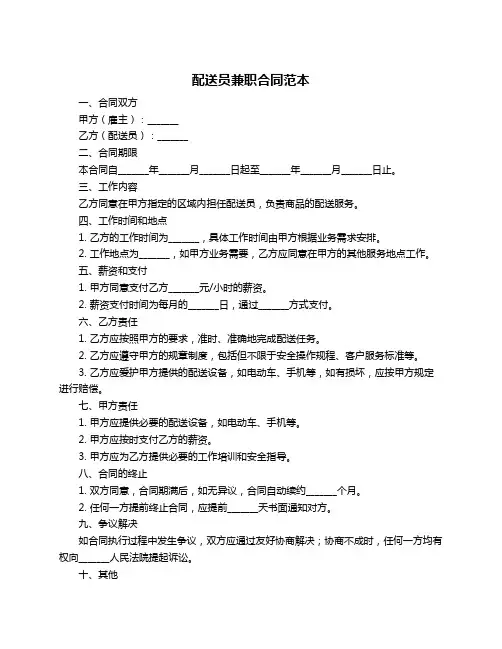 配送员兼职合同范本

一、合同双方

甲方（雇主）：______

乙方（配送员）：______

二、合同期限

本合同自______年______月______日起至______年______月______日止。

三、工作内容

乙方同意在甲方指定的区域内担任配送员，负责商品的配送服务。

四、工作时间和地点

1. 乙方的工作时间为______，具体工作时间由甲方根据业务需求安排。

2. 工作地点为______，如甲方业务需要，乙方应同意在甲方的其他服务地点工作。

五、薪资和支付

1. 甲方同意支付乙方______元/小时的薪资。

2. 薪资支付时间为每月的______日，通过______方式支付。

六、乙方责任

1. 乙方应按照甲方的要求，准时、准确地完成配送任务。

2. 乙方应遵守甲方的规章制度，包括但不限于安全操作规程、客户服务标准等。

3. 乙方应爱护甲方提供的配送设备，如电动车、手机等，如有损坏，应按甲方规定进行赔偿。

七、甲方责任

1. 甲方应提供必要的配送设备，如电动车、手机等。

2. 甲方应按时支付乙方的薪资。

3. 甲方应为乙方提供必要的工作培训和安全指导。

八、合同的终止

1. 双方同意，合同期满后，如无异议，合同自动续约______个月。

2. 任何一方提前终止合同，应提前______天书面通知对方。

九、争议解决

如合同执行过程中发生争议，双方应通过友好协商解决；协商不成时，任何一方均有权向______人民法院提起诉讼。

十、其他